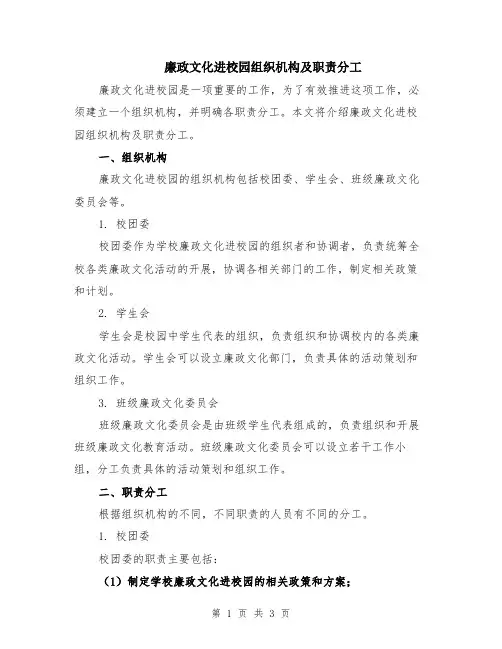 廉政文化进校园组织机构及职责分工

廉政文化进校园是一项重要的工作，为了有效推进这项工作，必须建立一个组织机构，并明确各职责分工。本文将介绍廉政文化进校园组织机构及职责分工。

一、组织机构

廉政文化进校园的组织机构包括校团委、学生会、班级廉政文化委员会等。

1. 校团委

校团委作为学校廉政文化进校园的组织者和协调者，负责统筹全校各类廉政文化活动的开展，协调各相关部门的工作，制定相关政策和计划。

2. 学生会

学生会是校园中学生代表的组织，负责组织和协调校内的各类廉政文化活动。学生会可以设立廉政文化部门，负责具体的活动策划和组织工作。

3. 班级廉政文化委员会

班级廉政文化委员会是由班级学生代表组成的，负责组织和开展班级廉政文化教育活动。班级廉政文化委员会可以设立若干工作小组，分工负责具体的活动策划和组织工作。

二、职责分工

根据组织机构的不同，不同职责的人员有不同的分工。

1. 校团委

校团委的职责主要包括：

（1）制定学校廉政文化进校园的相关政策和方案；

第 1 页 共 3 页